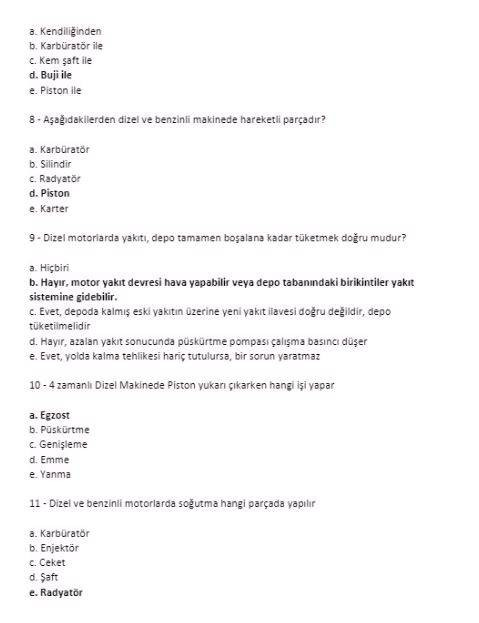 a. Kendiliğinden
b. Karbüratör ile
c. Kem şaft ile
d. Buji ile
e. Piston ile

8 - Aşağıdakilerden dizel ve benzinli makinede hareketli parçadır?

a. Karbüratör
b. Silindir
c. Radyatör
d. Piston
e. Karter

9 - Dizel motorlarda yakıtı, depo tamamen boşalana kadar tüketmek doğru mudur?

a. Hiçbiri
b. Hayır, motor yakıt devresi hava yapabilir veya depo tabanındaki birikintiler yakıt sistemine gidebilir.
c. Evet, depoda kalmış eski yakıtın üzerine yeni yakıt ilavesi doğru değildir, depo tüketilmelidir
d. Hayır, azalan yakıt sonucunda püskürtme pompası çalışma basıncı düşer
e. Evet, yolda kalma tehlikesi hariç tutulursa, bir sorun yaratmaz

10 - 4 zamanlı Dizel Makinede Piston yukarı çıkarken hangi işi yapar

a. Egzost
b. Püskürtme
c. Genişleme
d. Emme
e. Yanma

11 - Dizel ve benzinli motorlarda soğutma hangi parçada yapılır

a. Karbüratör
b. Enjektör
c. Ceket
d. Şaft
e. Radyatör